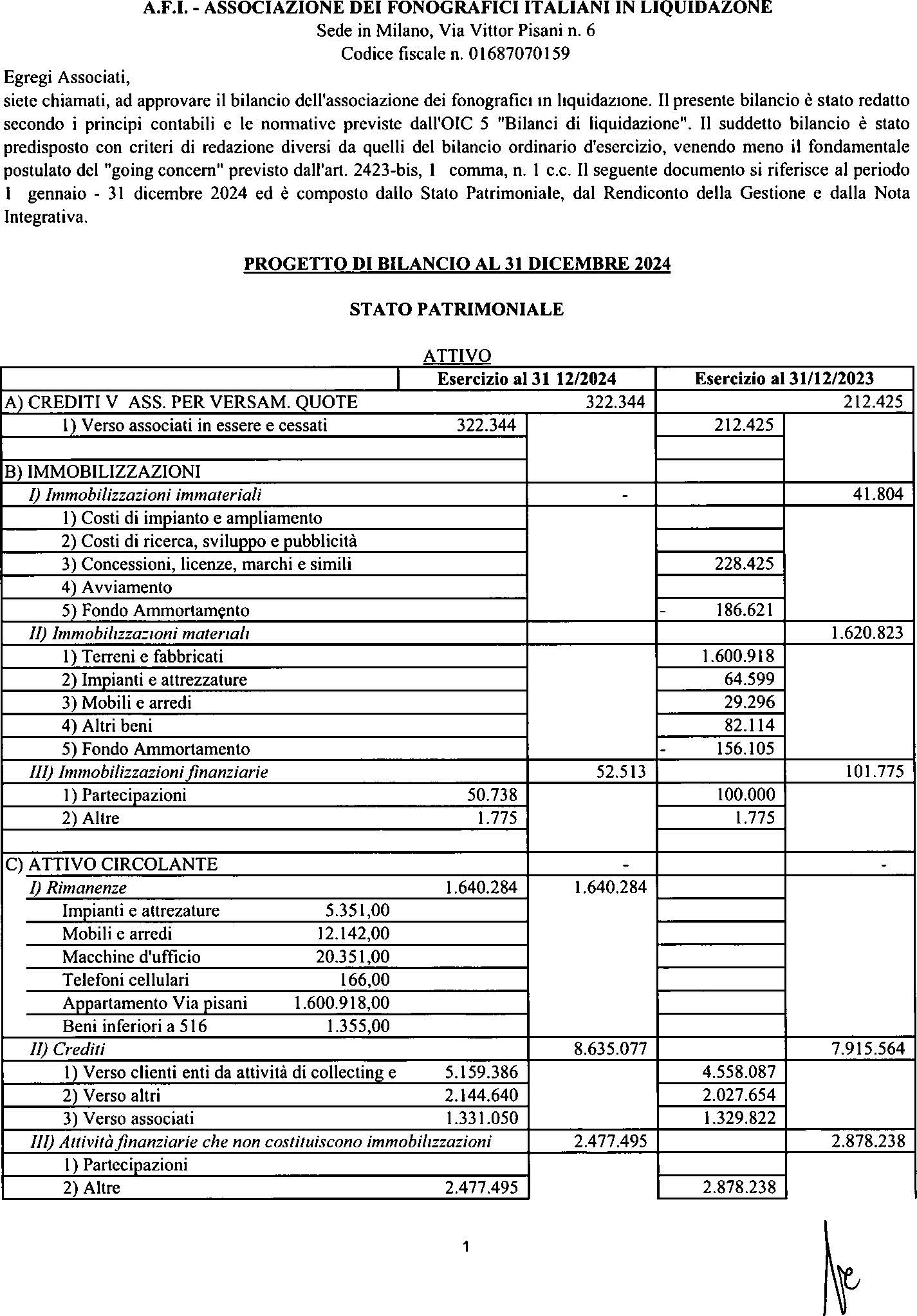 A.F.I. - ASSOCIAZIONE DEI FONOGRAFICI ITALIANI IN LIQUIDAZONE
Sede in Milano, Via Vittor Pisani n. 6
Codice fiscale n. 01687070159

Egregi Associati,
siete chiamati, ad approvare il bilancio dell'associazione dei fonografici in liquidazione. Il presente bilancio è stato redatto secondo i principi contabili e le normative previste dall'OIC 5 "Bilanci di liquidazione". Il suddetto bilancio è stato predisposto con criteri di redazione diversi da quelli del bilancio ordinario d'esercizio, venendo meno il fondamentale postulato del "going concern" previsto dall'art. 2423-bis, 1 comma, n. 1 c.c. Il seguente documento si riferisce al periodo 1 gennaio - 31 dicembre 2024 ed è composto dallo Stato Patrimoniale, dal Rendiconto della Gestione e dalla Nota Integrativa.

PROGETTO DI BILANCIO AL 31 DICEMBRE 2024

STATO PATRIMONIALE

ATTIVO

| | | Esercizio al 31 12/2024 | | Esercizio al 31/12/2023 | |
|---|---|---|---|---|---|
| A) CREDITI V ASS. PER VERSAM. QUOTE | | | 322.344 | | 212.425 |
| 1) Verso associati in essere e cessati | | 322.344 | | 212.425 | |
| | | | | | |
| B) IMMOBILIZZAZIONI | | | | | |
| I) Immobilizzazioni immateriali | | | - | | 41.804 |
| 1) Costi di impianto e ampliamento | | | | | |
| 2) Costi di ricerca, sviluppo e pubblicità | | | | | |
| 3) Concessioni, licenze, marchi e simili | | | | 228.425 | |
| 4) Avviamento | | | | | |
| 5) Fondo Ammortamento | | | | - 186.621 | |
| II) Immobilizzazioni materiali | | | | | 1.620.823 |
| 1) Terreni e fabbricati | | | | 1.600.918 | |
| 2) Impianti e attrezzature | | | | 64.599 | |
| 3) Mobili e arredi | | | | 29.296 | |
| 4) Altri beni | | | | 82.114 | |
| 5) Fondo Ammortamento | | | | - 156.105 | |
| III) Immobilizzazioni finanziarie | | | 52.513 | | 101.775 |
| 1) Partecipazioni | | 50.738 | | 100.000 | |
| 2) Altre | | 1.775 | | 1.775 | |
| | | | | | |
| C) ATTIVO CIRCOLANTE | | | - | | - |
| I) Rimanenze | | 1.640.284 | 1.640.284 | | |
| Impianti e attrezature | 5.351,00 | | | | |
| Mobili e arredi | 12.142,00 | | | | |
| Macchine d'ufficio | 20.351,00 | | | | |
| Telefoni cellulari | 166,00 | | | | |
| Appartamento Via pisani | 1.600.918,00 | | | | |
| Beni inferiori a 516 | 1.355,00 | | | | |
| II) Crediti | | | 8.635.077 | | 7.915.564 |
| 1) Verso clienti enti da attività di collecting e | | 5.159.386 | | 4.558.087 | |
| 2) Verso altri | | 2.144.640 | | 2.027.654 | |
| 3) Verso associati | | 1.331.050 | | 1.329.822 | |
| III) Attività finanziarie che non costituiscono immobilizzazioni | | | 2.477.495 | | 2.878.238 |
| 1) Partecipazioni | | | | | |
| 2) Altre | | 2.477.495 | | 2.878.238 | |

1